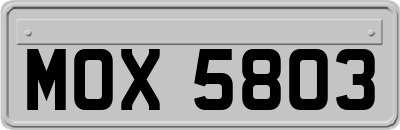 MOX 5803